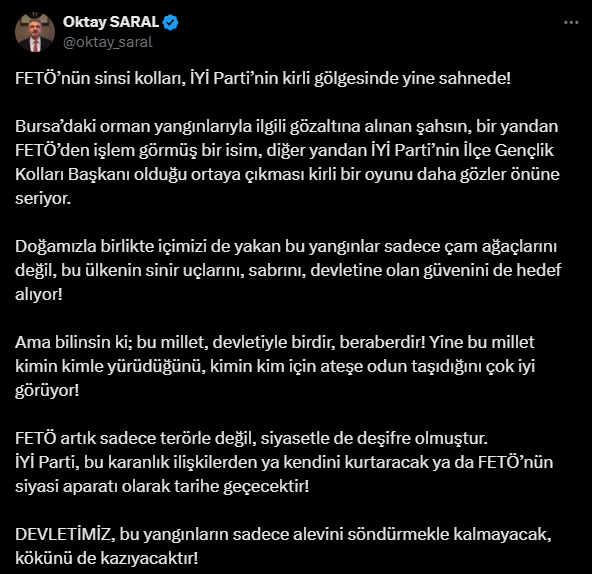 Oktay SARAL
@oktay_saral

FETÖ'nün sinsi kolları, İYİ Parti'nin kirli gölgesinde yine sahnede!

Bursa'daki orman yangınlarıyla ilgili gözaltına alınan şahsın, bir yandan FETÖ'den işlem görmüş bir isim, diğer yandan İYİ Parti'nin İlçe Gençlik Kolları Başkanı olduğu ortaya çıkması kirli bir oyunu daha gözler önüne seriyor.

Doğamızla birlikte içimizi de yakan bu yangınlar sadece çam ağaçlarını değil, bu ülkenin sinir uçlarını, sabrını, devletine olan güvenini de hedef alıyor!

Ama bilinsin ki; bu millet, devletiyle birdir, beraberdir! Yine bu millet kimin kimle yürüdüğünü, kimin kim için ateşe odun taşıdığını çok iyi görüyor!

FETÖ artık sadece terörle değil, siyasetle de deşifre olmuştur.
İYİ Parti, bu karanlık ilişkilerden ya kendini kurtaracak ya da FETÖ'nün siyasi aparatı olarak tarihe geçecektir!

DEVLETİMİZ, bu yangınların sadece alevini söndürmekle kalmayacak, kökünü de kazıyacaktır!